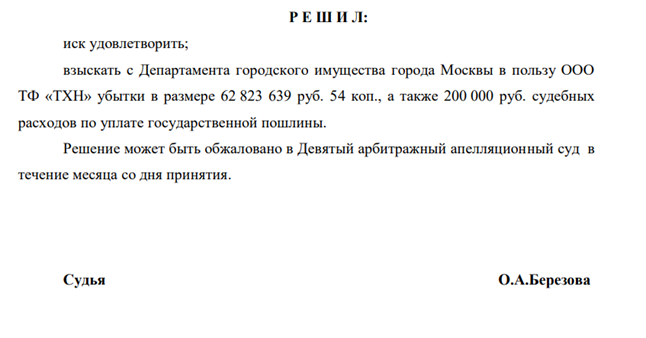 Р Е Ш И Л:

иск удовлетворить;

взыскать с Департамента городского имущества города Москвы в пользу ООО ТФ «ТХН» убытки в размере 62 823 639 руб. 54 коп., а также 200 000 руб. судебных расходов по уплате государственной пошлины.

Решение может быть обжаловано в Девятый арбитражный апелляционный суд в течение месяца со дня принятия.

Судья О.А.Березова